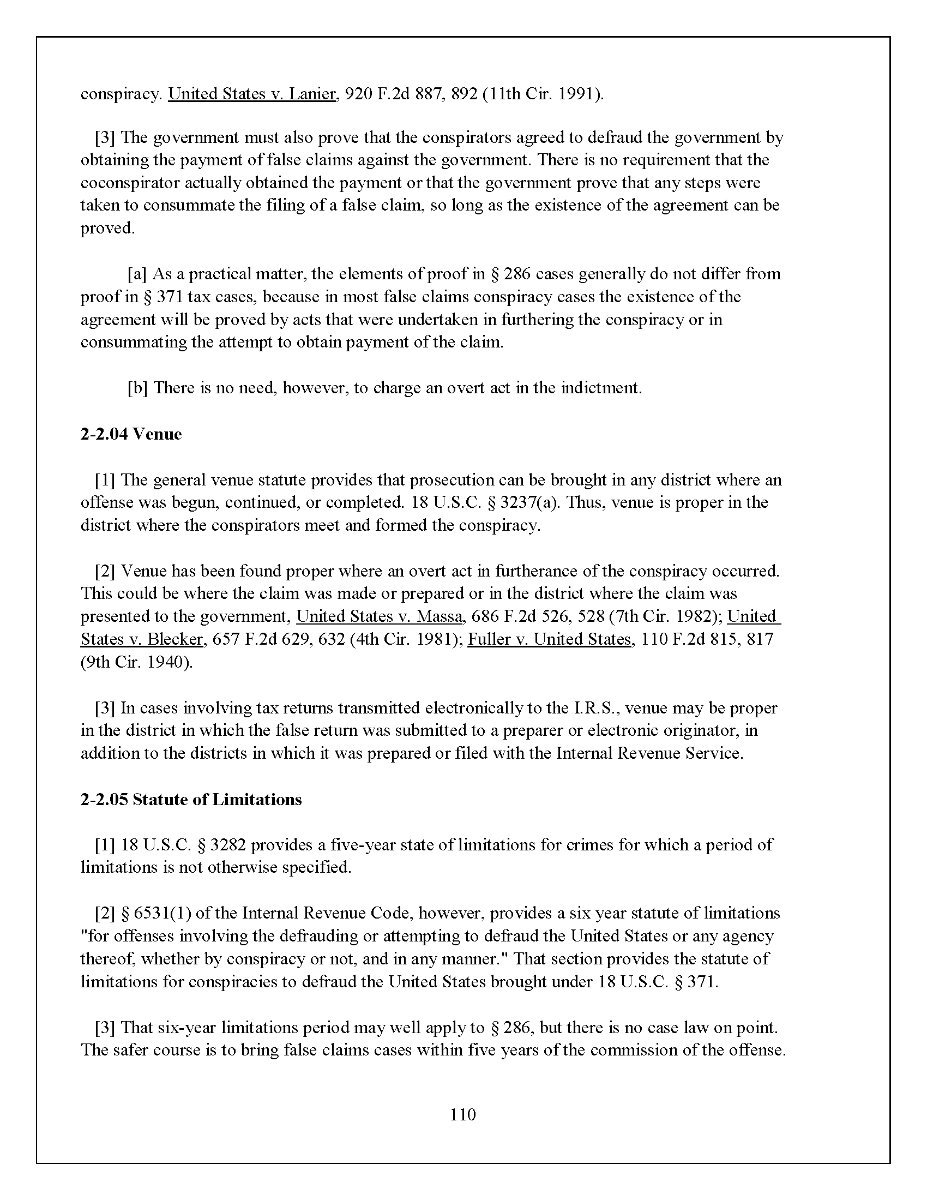 conspiracy. United States v. Lanier, 920 F.2d 887, 892 (11th Cir. 1991).

[3] The government must also prove that the conspirators agreed to defraud the government by obtaining the payment of false claims against the government. There is no requirement that the coconspirator actually obtained the payment or that the government prove that any steps were taken to consummate the filing of a false claim, so long as the existence of the agreement can be proved.

[a] As a practical matter, the elements of proof in § 286 cases generally do not differ from proof in § 371 tax cases, because in most false claims conspiracy cases the existence of the agreement will be proved by acts that were undertaken in furthering the conspiracy or in consummating the attempt to obtain payment of the claim.

[b] There is no need, however, to charge an overt act in the indictment.

2-2.04 Venue

[1] The general venue statute provides that prosecution can be brought in any district where an offense was begun, continued, or completed. 18 U.S.C. § 3237(a). Thus, venue is proper in the district where the conspirators meet and formed the conspiracy.

[2] Venue has been found proper where an overt act in furtherance of the conspiracy occurred. This could be where the claim was made or prepared or in the district where the claim was presented to the government, United States v. Massa, 686 F.2d 526, 528 (7th Cir. 1982); United States v. Blecker, 657 F.2d 629, 632 (4th Cir. 1981); Fuller v. United States, 110 F.2d 815, 817 (9th Cir. 1940).

[3] In cases involving tax returns transmitted electronically to the I.R.S., venue may be proper in the district in which the false return was submitted to a preparer or electronic originator, in addition to the districts in which it was prepared or filed with the Internal Revenue Service.

2-2.05 Statute of Limitations

[1] 18 U.S.C. § 3282 provides a five-year state of limitations for crimes for which a period of limitations is not otherwise specified.

[2] § 6531(1) of the Internal Revenue Code, however, provides a six year statute of limitations "for offenses involving the defrauding or attempting to defraud the United States or any agency thereof, whether by conspiracy or not, and in any manner." That section provides the statute of limitations for conspiracies to defraud the United States brought under 18 U.S.C. § 371.

[3] That six-year limitations period may well apply to § 286, but there is no case law on point. The safer course is to bring false claims cases within five years of the commission of the offense.

110